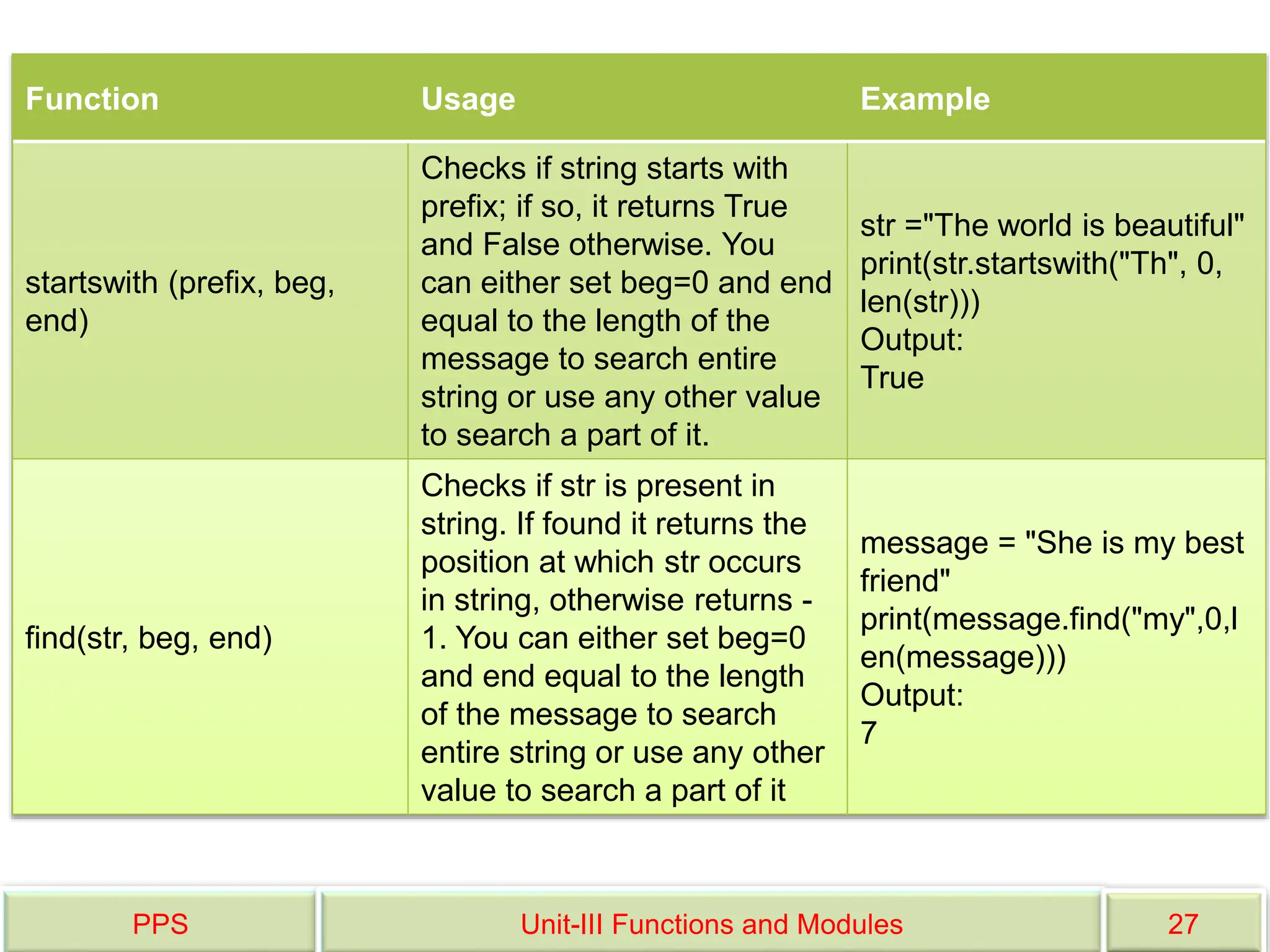 | Function | Usage | Example |
|---|---|---|
| startswith (prefix, beg, end) | Checks if string starts with prefix; if so, it returns True and False otherwise. You can either set beg=0 and end equal to the length of the message to search entire string or use any other value to search a part of it. | str ="The world is beautiful" print(str.startswith("Th", 0, len(str))) Output: True |
| find(str, beg, end) | Checks if str is present in string. If found it returns the position at which str occurs in string, otherwise returns -1. You can either set beg=0 and end equal to the length of the message to search entire string or use any other value to search a part of it | message = "She is my best friend" print(message.find("my",0,len(message))) Output: 7 |

PPS

Unit-III Functions and Modules

27